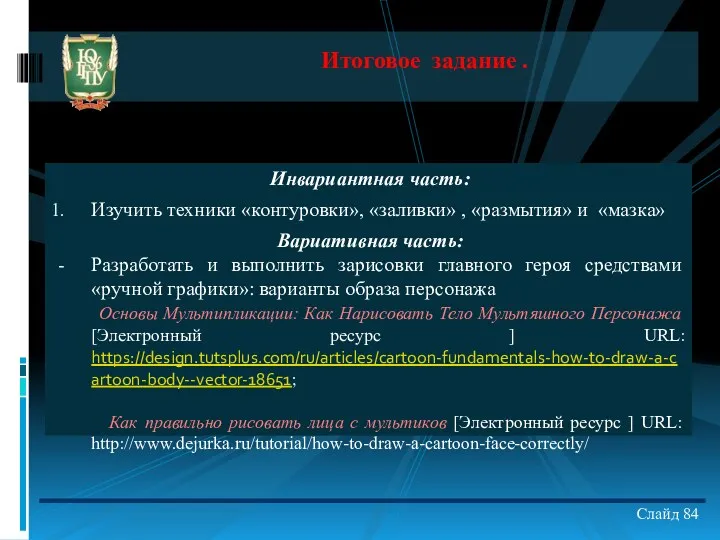 ЮУрГГПУ

Итоговое задание .

Инвариантная часть:

1. Изучить техники «контуровки», «заливки» , «размытия» и «мазка»

Вариативная часть:

- Разработать и выполнить зарисовки главного героя средствами «ручной графики»: варианты образа персонажа

Основы Мультипликации: Как Нарисовать Тело Мультяшного Персонажа [Электронный ресурс ] URL: https://design.tutsplus.com/ru/articles/cartoon-fundamentals-how-to-draw-a-cartoon-body--vector-18651;

Как правильно рисовать лица с мультиков [Электронный ресурс ] URL: http://www.dejurka.ru/tutorial/how-to-draw-a-cartoon-face-correctly/

Слайд 84